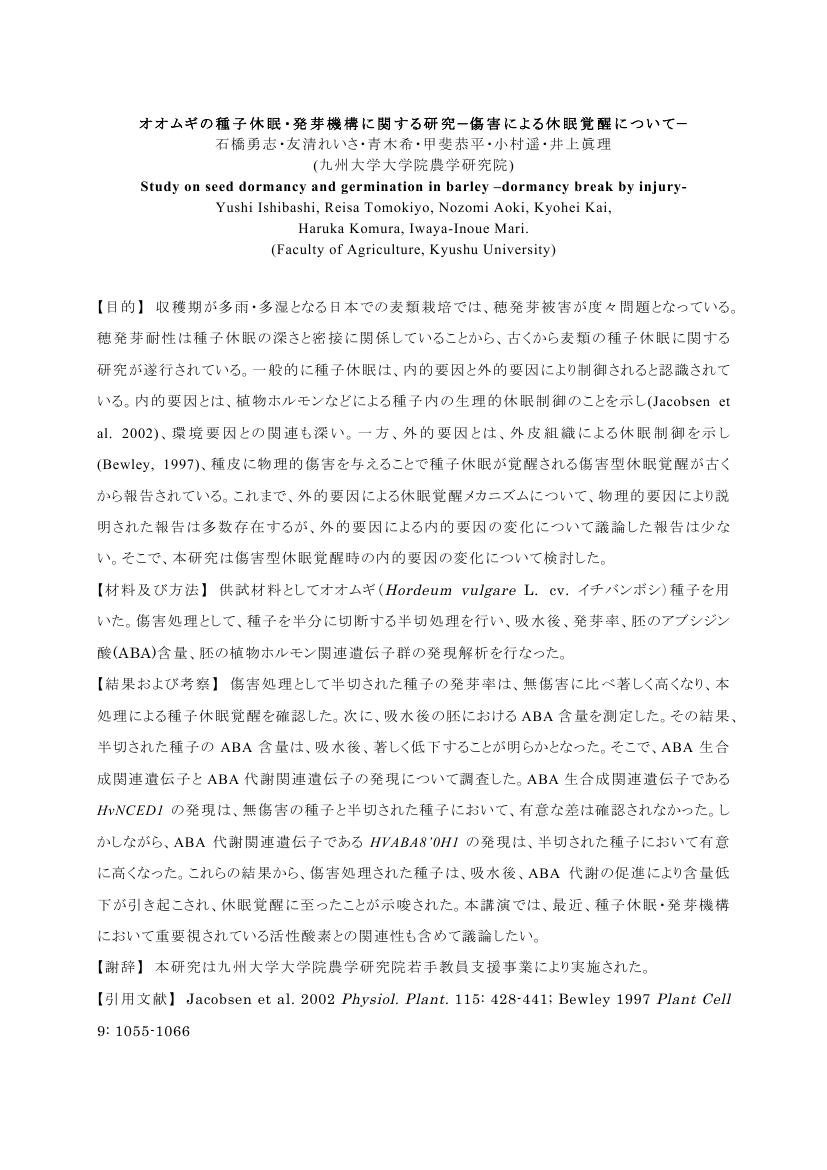 オオムギの種子休眠・発芽機構に関する研究－傷害による休眠覚醒について－
石橋勇志・友清れいさ・青木希・甲斐恭平・小村遥・井上眞理
(九州大学大学院農学研究院)
Study on seed dormancy and germination in barley –dormancy break by injury-
Yushi Ishibashi, Reisa Tomokiyo, Nozomi Aoki, Kyohei Kai, Haruka Komura, Iwaya-Inoue Mari.
(Faculty of Agriculture, Kyushu University)

【目的】 収穫期が多雨・多湿となる日本での麦類栽培では、穂発芽被害が度々問題となっている。穂発芽耐性は種子休眠の深さと密接に関係していることから、古くから麦類の種子休眠に関する研究が遂行されている。一般的に種子休眠は、内的要因と外的要因により制御されると認識されている。内的要因とは、植物ホルモンなどによる種子内の生理的休眠制御のことを示し(Jacobsen et al. 2002)、環境要因との関連も深い。一方、外的要因とは、外皮組織による休眠制御を示し(Bewley, 1997)、種皮に物理的傷害を与えることで種子休眠が覚醒される傷害型休眠覚醒が古くから報告されている。これまで、外的要因による休眠覚醒メカニズムについて、物理的要因により説明された報告は多数存在するが、外的要因による内的要因の変化について議論した報告は少ない。そこで、本研究は傷害型休眠覚醒時の内的要因の変化について検討した。
【材料及び方法】 供試材料としてオオムギ(Hordeum vulgare L. cv. イチバンボシ)種子を用いた。傷害処理として、種子を半分に切断する半切処理を行い、吸水後、発芽率、胚のアブシジン酸(ABA)含量、胚の植物ホルモン関連遺伝子群の発現解析を行なった。
【結果および考察】 傷害処理として半切された種子の発芽率は、無傷害に比べ著しく高くなり、本処理による種子休眠覚醒を確認した。次に、吸水後の胚における ABA 含量を測定した。その結果、半切された種子の ABA 含量は、吸水後、著しく低下することが明らかとなった。そこで、ABA 生合成関連遺伝子と ABA 代謝関連遺伝子の発現について調査した。ABA 生合成関連遺伝子である HvNCED1 の発現は、無傷害の種子と半切された種子において、有意な差は確認されなかった。しかしながら、ABA 代謝関連遺伝子である HVABA8'0H1 の発現は、半切された種子において有意に高くなった。これらの結果から、傷害処理された種子は、吸水後、ABA 代謝の促進により含量低下が引き起こされ、休眠覚醒に至ったことが示唆された。本講演では、最近、種子休眠・発芽機構において重要視されている活性酸素との関連性も含めて議論したい。
【謝辞】 本研究は九州大学大学院農学研究院若手教員支援事業により実施された。
【引用文献】 Jacobsen et al. 2002 Physiol. Plant. 115: 428-441; Bewley 1997 Plant Cell 9: 1055-1066